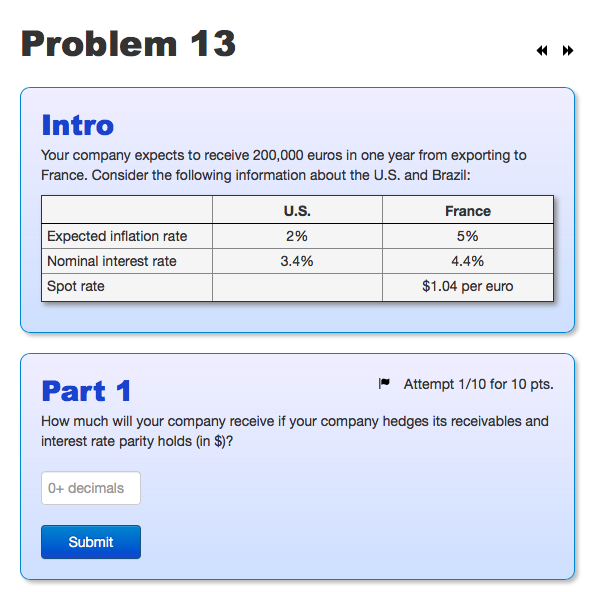 Problem 13

Intro

Your company expects to receive 200,000 euros in one year from exporting to France. Consider the following information about the U.S. and Brazil:

| | U.S. | France |
|---|---|---|
| Expected inflation rate | 2% | 5% |
| Nominal interest rate | 3.4% | 4.4% |
| Spot rate | | \$1.04 per euro |

Part 1

Attempt 1/10 for 10 pts.

How much will your company receive if your company hedges its receivables and interest rate parity holds (in \$)?

0+ decimals

Submit